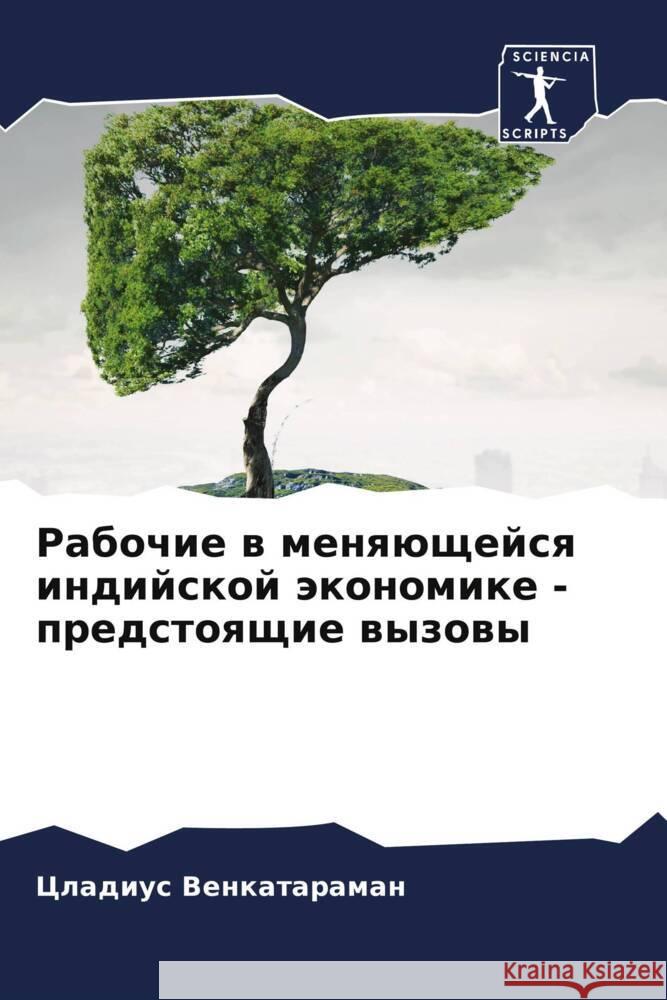 SCIENCIA
SCRIPTS

Рабочие в меняющейся индийской экономике - предстоящие вызовы

Цладиус Венкатараман